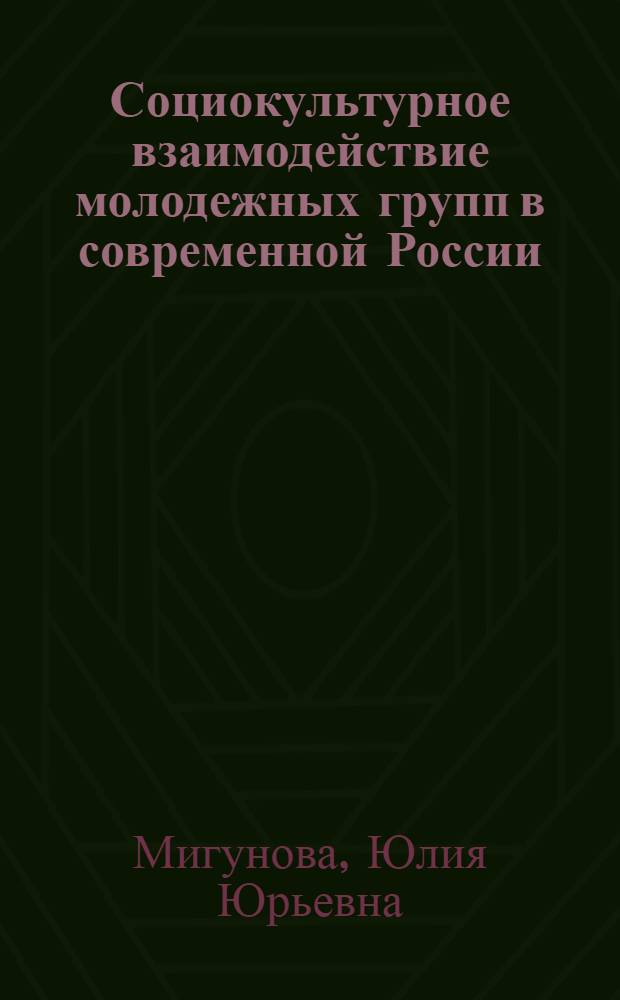 Социокультурное взаимодействие молодежных групп в современной России

Мигунова, Юлия Юрьевна